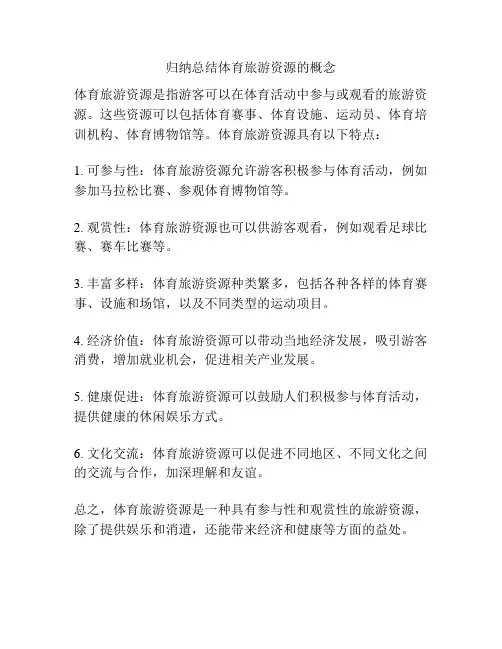 归纳总结体育旅游资源的概念

体育旅游资源是指游客可以在体育活动中参与或观看的旅游资源。这些资源可以包括体育赛事、体育设施、运动员、体育培训机构、体育博物馆等。体育旅游资源具有以下特点：

1. 可参与性：体育旅游资源允许游客积极参与体育活动，例如参加马拉松比赛、参观体育博物馆等。

2. 观赏性：体育旅游资源也可以供游客观看，例如观看足球比赛、赛车比赛等。

3. 丰富多样：体育旅游资源种类繁多，包括各种各样的体育赛事、设施和场馆，以及不同类型的运动项目。

4. 经济价值：体育旅游资源可以带动当地经济发展，吸引游客消费，增加就业机会，促进相关产业发展。

5. 健康促进：体育旅游资源可以鼓励人们积极参与体育活动，提供健康的休闲娱乐方式。

6. 文化交流：体育旅游资源可以促进不同地区、不同文化之间的交流与合作，加深理解和友谊。

总之，体育旅游资源是一种具有参与性和观赏性的旅游资源，除了提供娱乐和消遣，还能带来经济和健康等方面的益处。